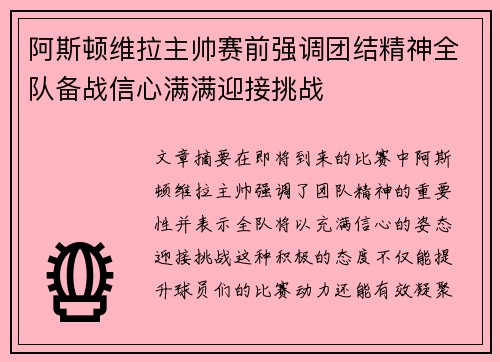 阿斯顿维拉主帅赛前强调团结精神全队备战信心满满迎接挑战

文章摘要在即将到来的比赛中阿斯顿维拉主帅强调了团队精神的重要性并表示全队将以充满信心的姿态迎接挑战这种积极的态度不仅能提升球员们的比赛动力还能有效凝聚